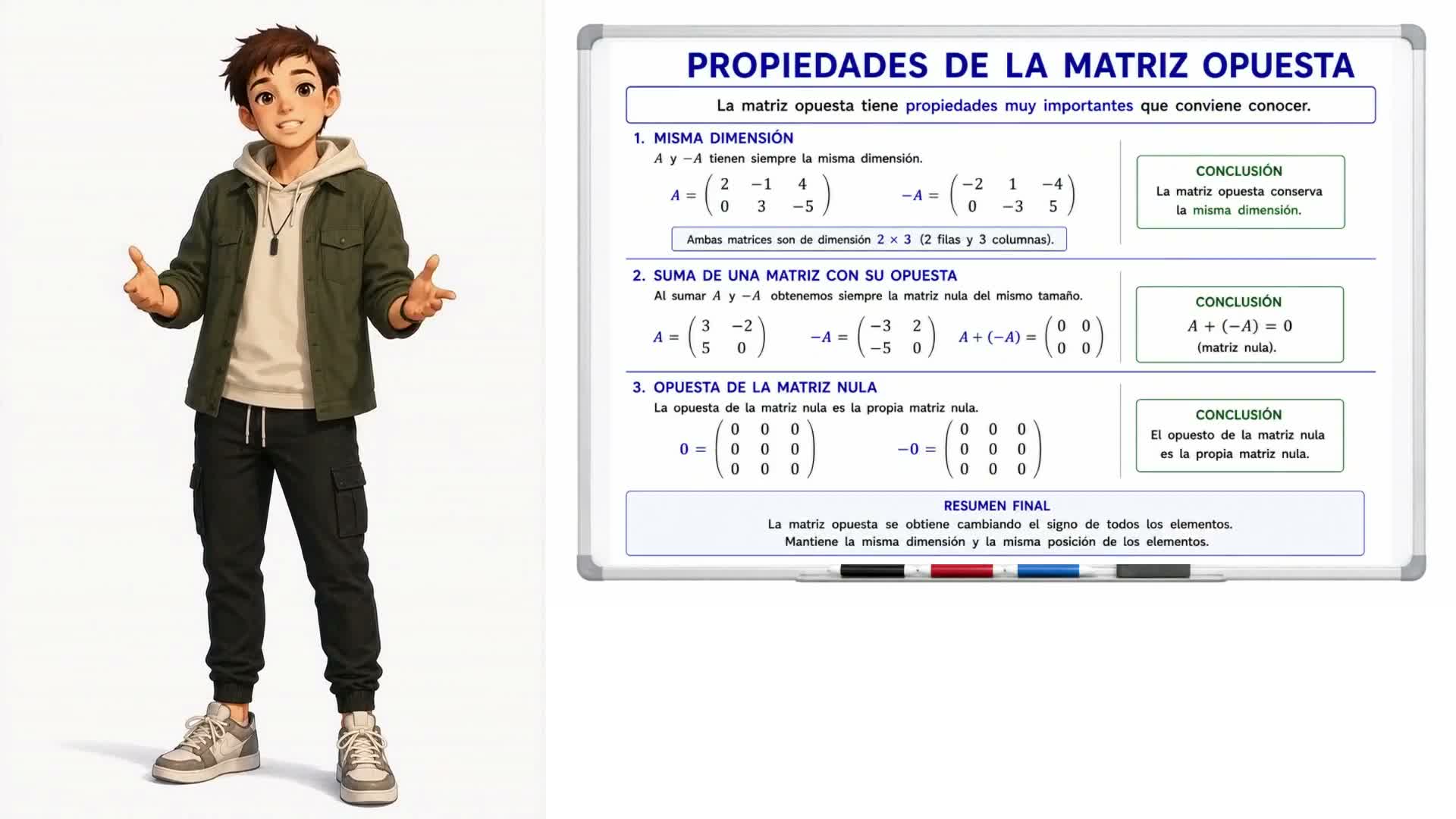 PROPIEDADES DE LA MATRIZ OPUESTA

La matriz opuesta tiene propiedades muy importantes que conviene conocer.

1. MISMA DIMENSIÓN

$A$ y $-A$ tienen siempre la misma dimensión.

$A = \begin{pmatrix} 2 & -1 & 4 \\ 0 & 3 & -5 \end{pmatrix}$ $-A = \begin{pmatrix} -2 & 1 & -4 \\ 0 & -3 & 5 \end{pmatrix}$

Ambas matrices son de dimensión $2 \times 3$ (2 filas y 3 columnas).

CONCLUSIÓN
La matriz opuesta conserva la misma dimensión.

2. SUMA DE UNA MATRIZ CON SU OPUESTA

Al sumar $A$ y $-A$ obtenemos siempre la matriz nula del mismo tamaño.

$A = \begin{pmatrix} 3 & -2 \\ 5 & 0 \end{pmatrix}$ $-A = \begin{pmatrix} -3 & 2 \\ -5 & 0 \end{pmatrix}$ $A + (-A) = \begin{pmatrix} 0 & 0 \\ 0 & 0 \end{pmatrix}$

CONCLUSIÓN
$A + (-A) = 0$
(matriz nula).

3. OPUESTA DE LA MATRIZ NULA

La opuesta de la matriz nula es la propia matriz nula.

$0 = \begin{pmatrix} 0 & 0 & 0 \\ 0 & 0 & 0 \\ 0 & 0 & 0 \end{pmatrix}$ $-0 = \begin{pmatrix} 0 & 0 & 0 \\ 0 & 0 & 0 \\ 0 & 0 & 0 \end{pmatrix}$

CONCLUSIÓN
El opuesto de la matriz nula es la propia matriz nula.

RESUMEN FINAL
La matriz opuesta se obtiene cambiando el signo de todos los elementos.
Mantiene la misma dimensión y la misma posición de los elementos.